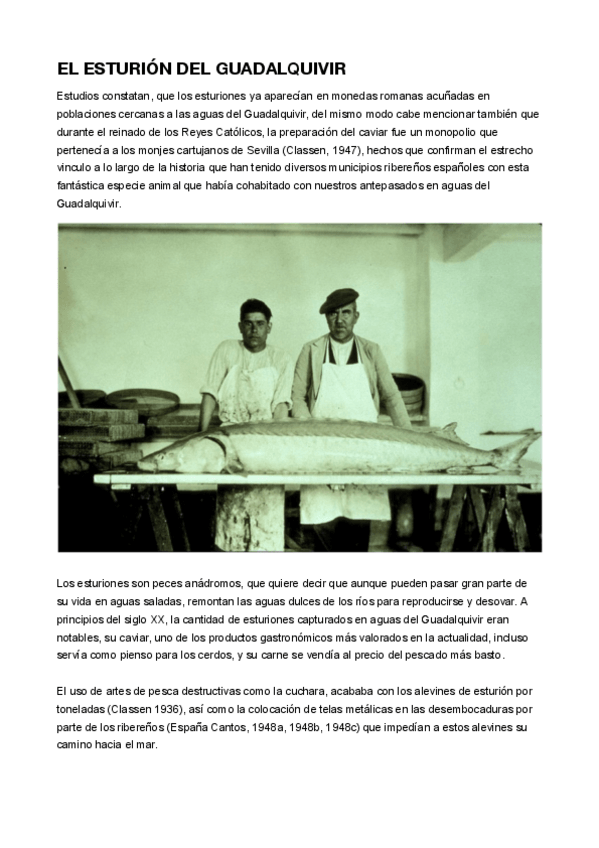 EL ESTURIÓN DEL GUADALQUIVIR

Estudios constatan, que los esturiones ya aparecían en monedas romanas acuñadas en poblaciones cercanas a las aguas del Guadalquivir, del mismo modo cabe mencionar también que durante el reinado de los Reyes Católicos, la preparación del caviar fue un monopolio que pertenecía a los monjes cartujanos de Sevilla (Classen, 1947), hechos que confirman el estrecho vinculo a lo largo de la historia que han tenido diversos municipios ribereños españoles con esta fantástica especie animal que había cohabitado con nuestros antepasados en aguas del Guadalquivir.

Los esturiones son peces anádromos, que quiere decir que aunque pueden pasar gran parte de su vida en aguas saladas, remontan las aguas dulces de los ríos para reproducirse y desovar. A principios del siglo XX, la cantidad de esturiones capturados en aguas del Guadalquivir eran notables, su caviar, uno de los productos gastronómicos más valorados en la actualidad, incluso servía como pienso para los cerdos, y su carne se vendía al precio del pescado más basto.

El uso de artes de pesca destructivas como la cuchara, acababa con los alevines de esturión por toneladas (Classen 1936), así como la colocación de telas metálicas en las desembocaduras por parte de los ribereños (España Cantos, 1948a, 1948b, 1948c) que impedían a estos alevines su camino hacia el mar.